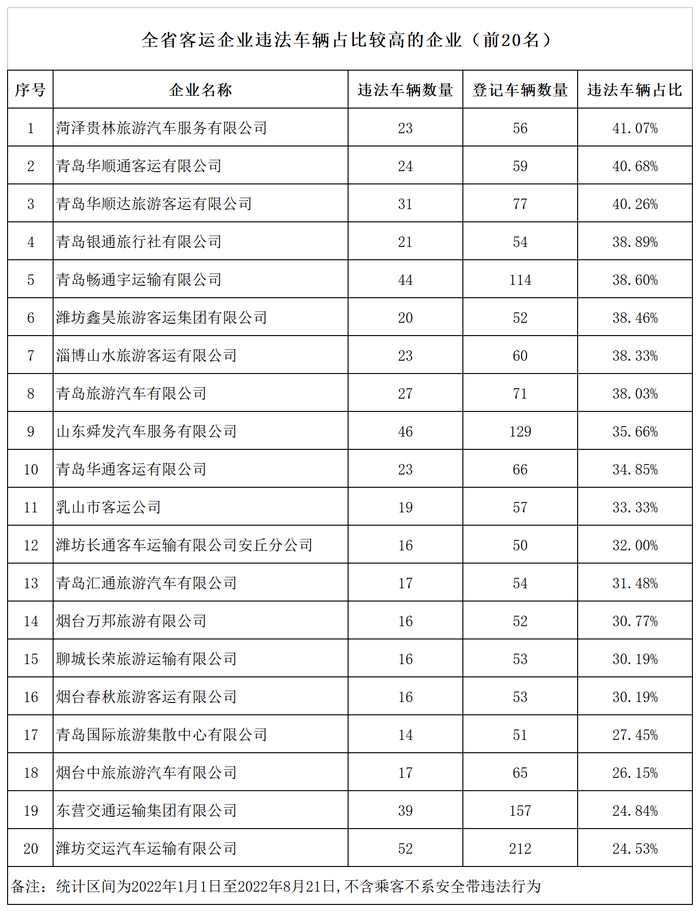 全省客运企业违法车辆占比较高的企业（前20名）

| 序号 | 企业名称 | 违法车辆数量 | 登记车辆数量 | 违法车辆占比 |
|---|---|---|---|---|
| 1 | 菏泽贵林旅游汽车服务有限公司 | 23 | 56 | 41.07% |
| 2 | 青岛华顺通客运有限公司 | 24 | 59 | 40.68% |
| 3 | 青岛华顺达旅游客运有限公司 | 31 | 77 | 40.26% |
| 4 | 青岛银通旅行社有限公司 | 21 | 54 | 38.89% |
| 5 | 青岛畅通宇运输有限公司 | 44 | 114 | 38.60% |
| 6 | 潍坊鑫昊旅游客运集团有限公司 | 20 | 52 | 38.46% |
| 7 | 淄博山水旅游客运有限公司 | 23 | 60 | 38.33% |
| 8 | 青岛旅游汽车有限公司 | 27 | 71 | 38.03% |
| 9 | 山东舜发汽车服务有限公司 | 46 | 129 | 35.66% |
| 10 | 青岛华通客运有限公司 | 23 | 66 | 34.85% |
| 11 | 乳山市客运公司 | 19 | 57 | 33.33% |
| 12 | 潍坊长通客车运输有限公司安丘分公司 | 16 | 50 | 32.00% |
| 13 | 青岛汇通旅游汽车有限公司 | 17 | 54 | 31.48% |
| 14 | 烟台万邦旅游有限公司 | 16 | 52 | 30.77% |
| 15 | 聊城长荣旅游运输有限公司 | 16 | 53 | 30.19% |
| 16 | 烟台春秋旅游客运有限公司 | 16 | 53 | 30.19% |
| 17 | 青岛国际旅游集散中心有限公司 | 14 | 51 | 27.45% |
| 18 | 烟台中旅旅游汽车有限公司 | 17 | 65 | 26.15% |
| 19 | 东营交通运输集团有限公司 | 39 | 157 | 24.84% |
| 20 | 潍坊交运汽车运输有限公司 | 52 | 212 | 24.53% |

备注：统计区间为2022年1月1日至2022年8月21日，不含乘客不系安全带违法行为